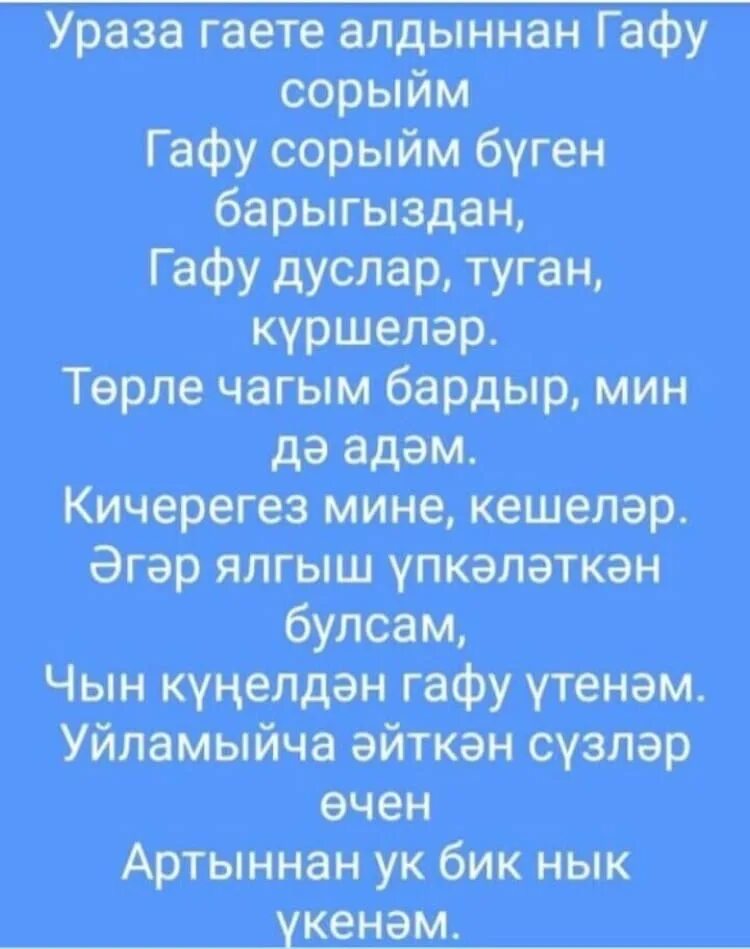 Ураза гаете алдыннан Гафу сорыйм
Гафу сорыйм бүген барыгыздан,
Гафу дуслар, туган, күршеләр.
Төрле чагым бардыр, мин дә адәм.
Кичерегез мине, кешеләр.
Әгәр ялгыш үпкәләткән булсам,
Чын күңелдән гафу үтенәм.
Уйламыйча әйткән сүзләр өчен
Артыннан ук бик нык үкенәм.